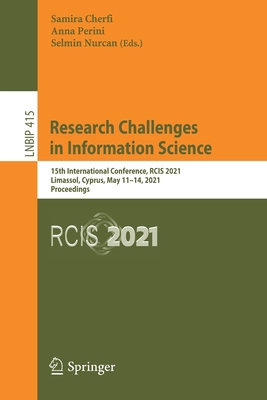 Samira Cherfi
Anna Perini
Selmin Nurcan (Eds.)

LNBIP 415

Research Challenges in Information Science

15th International Conference, RCIS 2021
Limassol, Cyprus, May 11–14, 2021
Proceedings

RCIS 2021

Springer